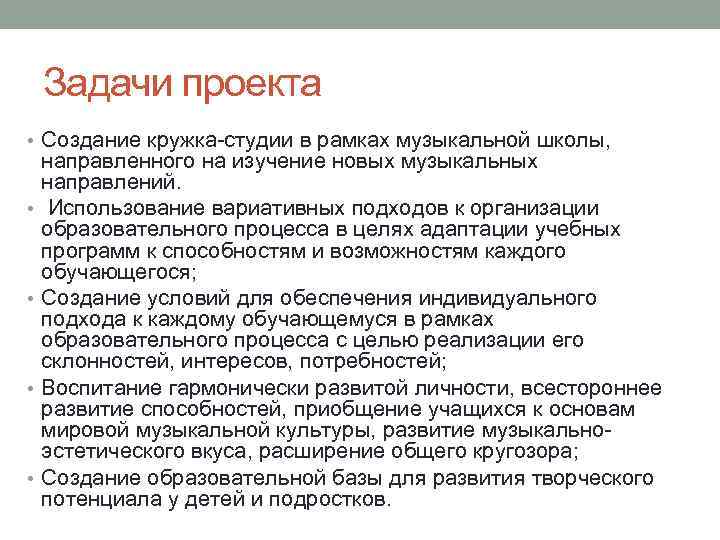 Задачи проекта

• Создание кружка-студии в рамках музыкальной школы, направленного на изучение новых музыкальных направлений.

• Использование вариативных подходов к организации образовательного процесса в целях адаптации учебных программ к способностям и возможностям каждого обучающегося;

• Создание условий для обеспечения индивидуального подхода к каждому обучающемуся в рамках образовательного процесса с целью реализации его склонностей, интересов, потребностей;

• Воспитание гармонически развитой личности, всестороннее развитие способностей, приобщение учащихся к основам мировой музыкальной культуры, развитие музыкально-эстетического вкуса, расширение общего кругозора;

• Создание образовательной базы для развития творческого потенциала у детей и подростков.